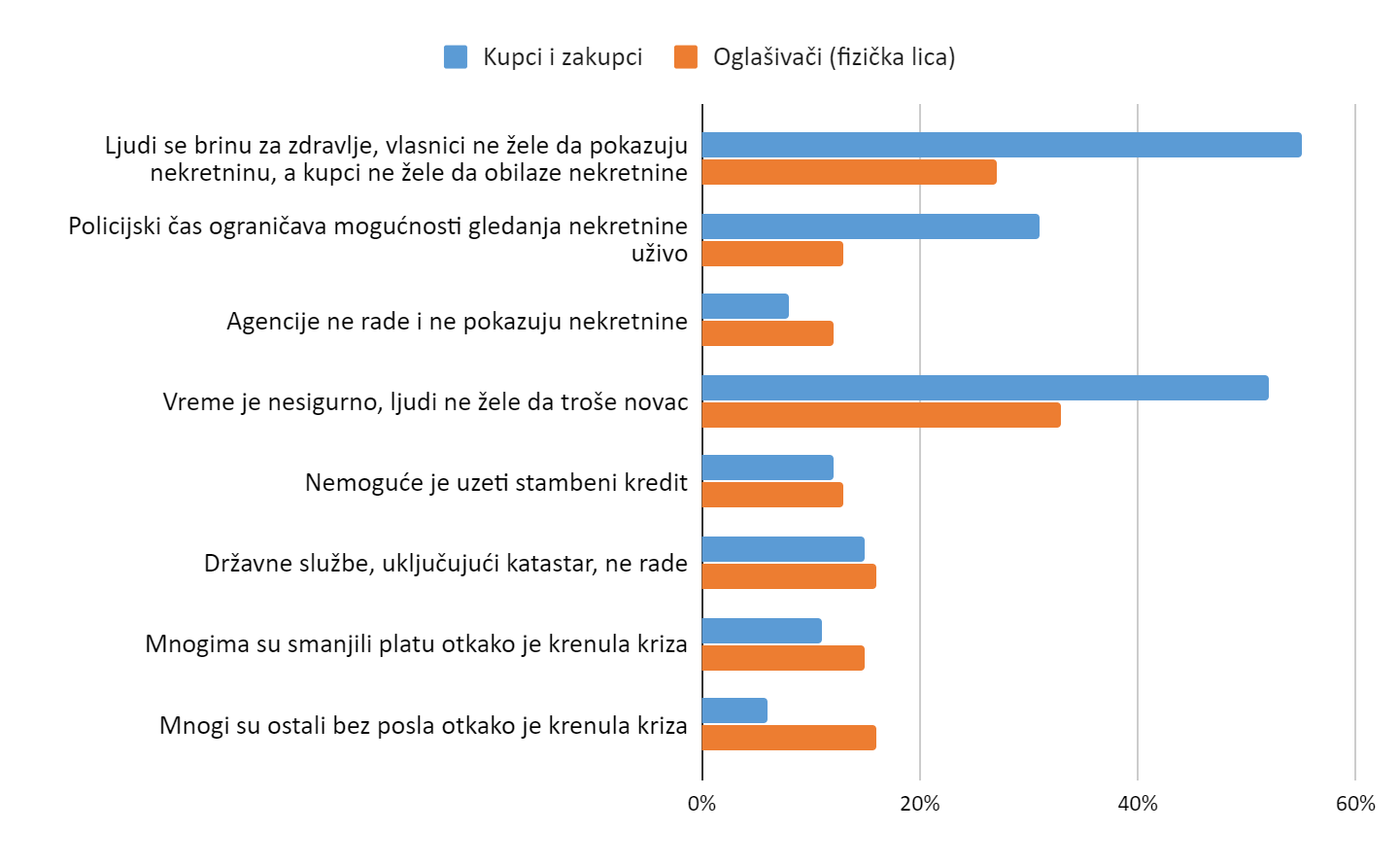 Kupci i zakupci
Oglašivači (fizička lica)

Ljudi se brinu za zdravlje, vlasnici ne žele da pokazuju nekretninu, a kupci ne žele da obilaze nekretnine

Policijski čas ograničava mogućnosti gledanja nekretnine uživo

Agencije ne rade i ne pokazuju nekretnine

Vreme je nesigurno, ljudi ne žele da troše novac

Nemoguće je uzeti stambeni kredit

Državne službe, uključujući katastar, ne rade

Mnogima su smanjili platu otkako je krenula kriza

Mnogi su ostali bez posla otkako je krenula kriza

0%
20%
40%
60%